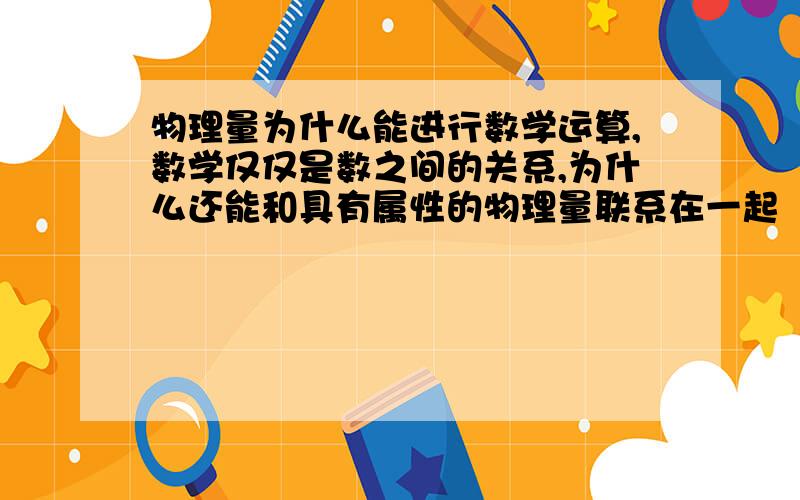 物理量为什么能进行数学运算,数学仅仅是数之间的关系,为什么还能和具有属性的物理量联系在一起